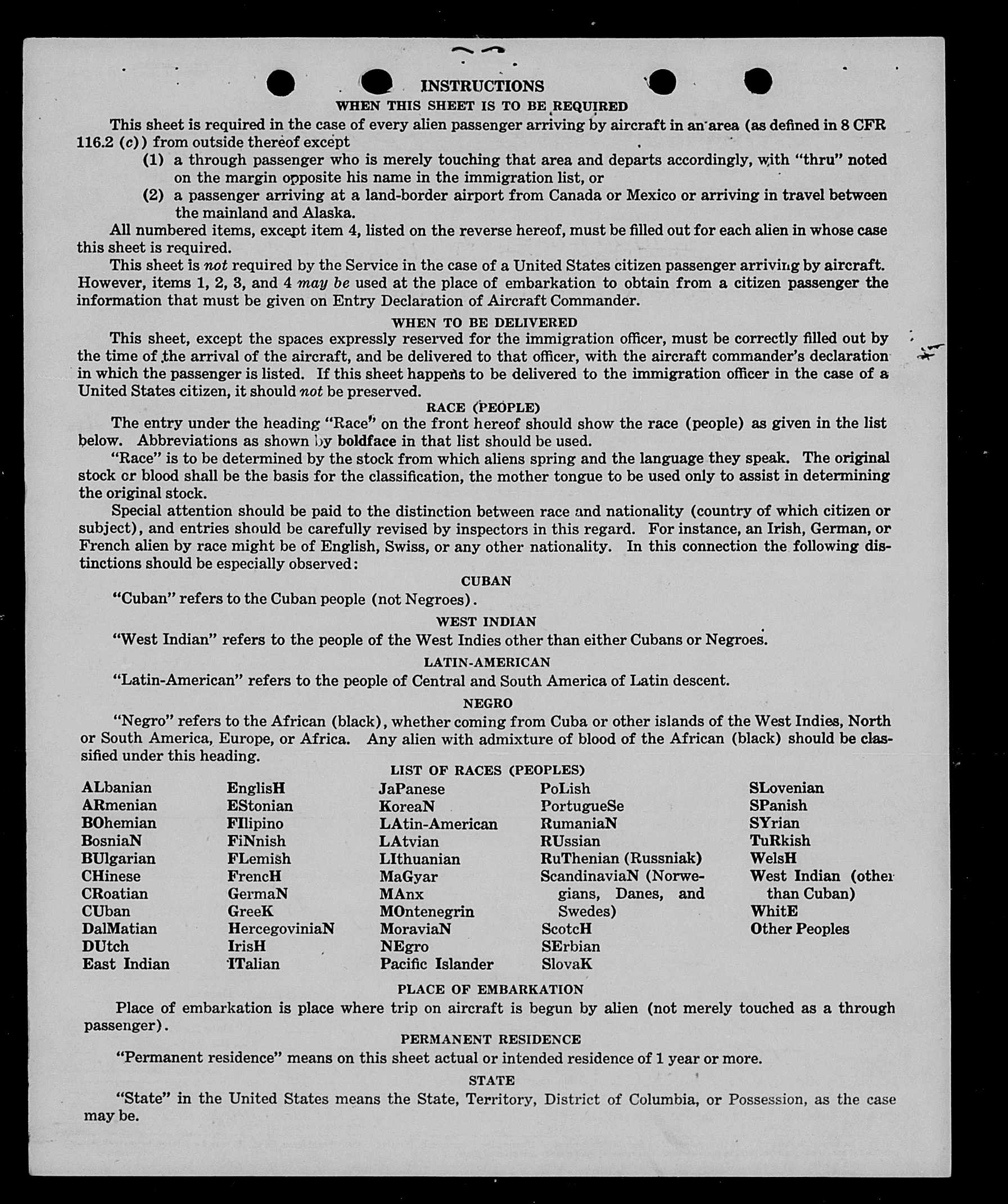 INSTRUCTIONS
WHEN THIS SHEET IS TO BE REQUIRED

This sheet is required in the case of every alien passenger arriving by aircraft in an area (as defined in 8 CFR 116.2 (c)) from outside thereof except
(1) a through passenger who is merely touching that area and departs accordingly, with "thru" noted on the margin opposite his name in the immigration list, or
(2) a passenger arriving at a land-border airport from Canada or Mexico or arriving in travel between the mainland and Alaska.

All numbered items, except item 4, listed on the reverse hereof, must be filled out for each alien in whose case this sheet is required.

This sheet is not required by the Service in the case of a United States citizen passenger arriving by aircraft. However, items 1, 2, 3, and 4 may be used at the place of embarkation to obtain from a citizen passenger the information that must be given on Entry Declaration of Aircraft Commander.

WHEN TO BE DELIVERED

This sheet, except the spaces expressly reserved for the immigration officer, must be correctly filled out by the time of the arrival of the aircraft, and be delivered to that officer, with the aircraft commander's declaration in which the passenger is listed. If this sheet happens to be delivered to the immigration officer in the case of a United States citizen, it should not be preserved.

RACE (PEOPLE)

The entry under the heading "Race" on the front hereof should show the race (people) as given in the list below. Abbreviations as shown by boldface in that list should be used.

"Race" is to be determined by the stock from which aliens spring and the language they speak. The original stock or blood shall be the basis for the classification, the mother tongue to be used only to assist in determining the original stock.

Special attention should be paid to the distinction between race and nationality (country of which citizen or subject), and entries should be carefully revised by inspectors in this regard. For instance, an Irish, German, or French alien by race might be of English, Swiss, or any other nationality. In this connection the following distinctions should be especially observed:

CUBAN

"Cuban" refers to the Cuban people (not Negroes).

WEST INDIAN

"West Indian" refers to the people of the West Indies other than either Cubans or Negroes.

LATIN-AMERICAN

"Latin-American" refers to the people of Central and South America of Latin descent.

NEGRO

"Negro" refers to the African (black), whether coming from Cuba or other islands of the West Indies, North or South America, Europe, or Africa. Any alien with admixture of blood of the African (black) should be classified under this heading.

LIST OF RACES (PEOPLES)

ALbanian
ARmenian
BOhemian
BosniaN
BUlgarian
CHinese
CRoatian
CUban
DalMatian
DUtch
East Indian

EnglisH
EStonian
FIlipino
FiNnish
FLemish
FrencH
GermaN
GreeK
HercegoviniaN
IrisH
ITalian

JaPanese
KoreaN
LAtin-American
LAtvian
LIthuanian
MaGyar
MAnx
MOntenegrin
MoraviaN
NEgro
Pacific Islander

PoLish
PortugueSe
RumaniaN
RUssian
RuThenian (Russniak)
ScandinaviaN (Norwegians, Danes, and Swedes)
ScotcH
SErbian
SlovaK

SLovenian
SPanish
SYrian
TuRkish
WelsH
West Indian (other than Cuban)
WhitE
Other Peoples

PLACE OF EMBARKATION

Place of embarkation is place where trip on aircraft is begun by alien (not merely touched as a through passenger).

PERMANENT RESIDENCE

"Permanent residence" means on this sheet actual or intended residence of 1 year or more.

STATE

"State" in the United States means the State, Territory, District of Columbia, or Possession, as the case may be.